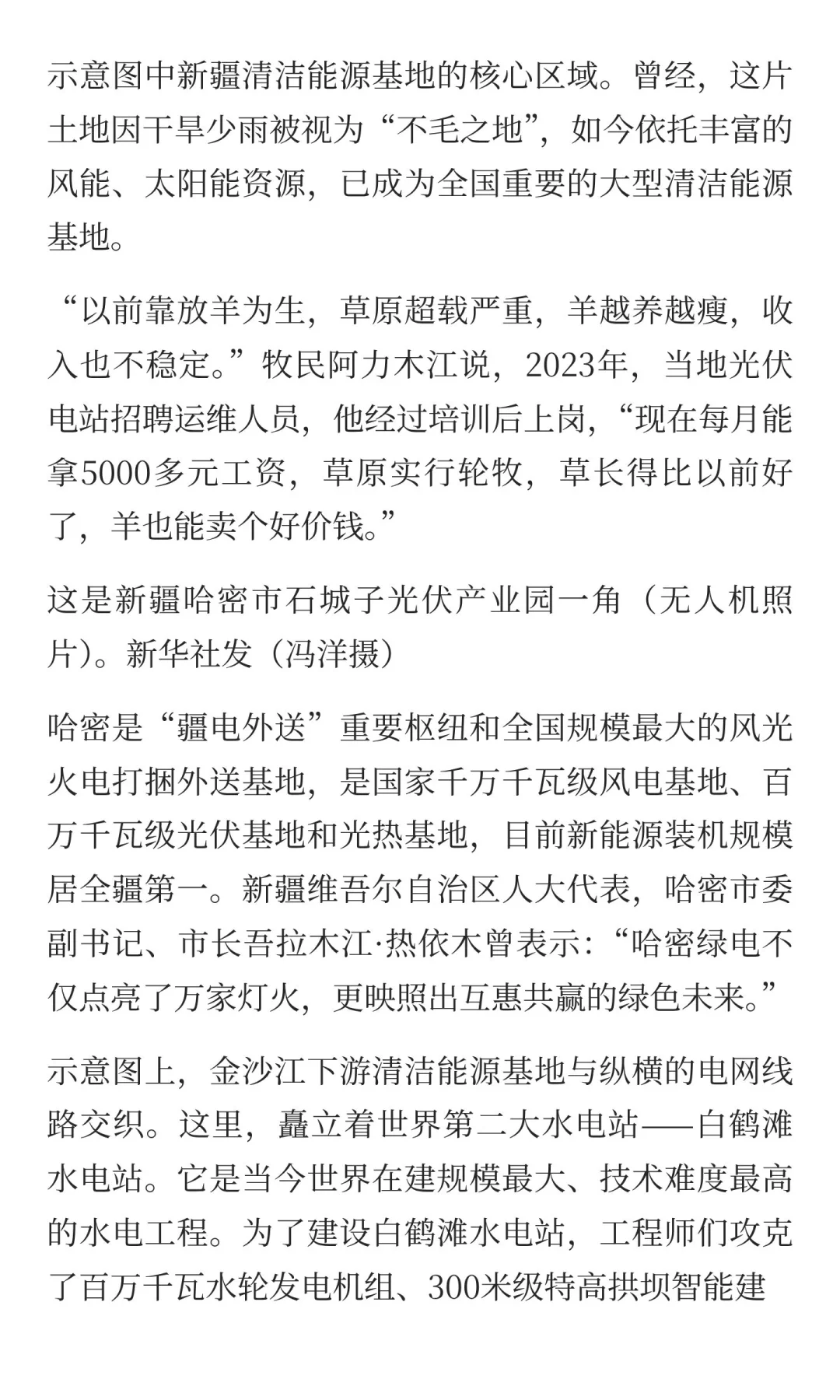 示意图中新疆清洁能源基地的核心区域。曾经，这片土地因干旱少雨被视为“不毛之地”，如今依托丰富的风能、太阳能资源，已成为全国重要的大型清洁能源基地。

“以前靠放羊为生，草原超载严重，羊越养越瘦，收入也不稳定。”牧民阿力木江说，2023年，当地光伏电站招聘运维人员，他经过培训后上岗，“现在每月能拿5000多元工资，草原实行轮牧，草长得比以前好了，羊也能卖个好价钱。”

这是新疆哈密市石城子光伏产业园一角（无人机照片）。新华社发（冯洋摄）

哈密是“疆电外送”重要枢纽和全国规模最大的风光火电打捆外送基地，是国家千万千瓦级风电基地、百万千瓦级光伏基地和光热基地，目前新能源装机规模居全疆第一。新疆维吾尔自治区人大代表，哈密市委副书记、市长吾拉木江·热依木曾表示：“哈密绿电不仅点亮了万家灯火，更映照出互惠共赢的绿色未来。”

示意图上，金沙江下游清洁能源基地与纵横的电网线路交织。这里，矗立着世界第二大水电站——白鹤滩水电站。它是当今世界在建规模最大、技术难度最高的水电工程。为了建设白鹤滩水电站，工程师们攻克了百万千瓦水轮发电机组、300米级特高拱坝智能建